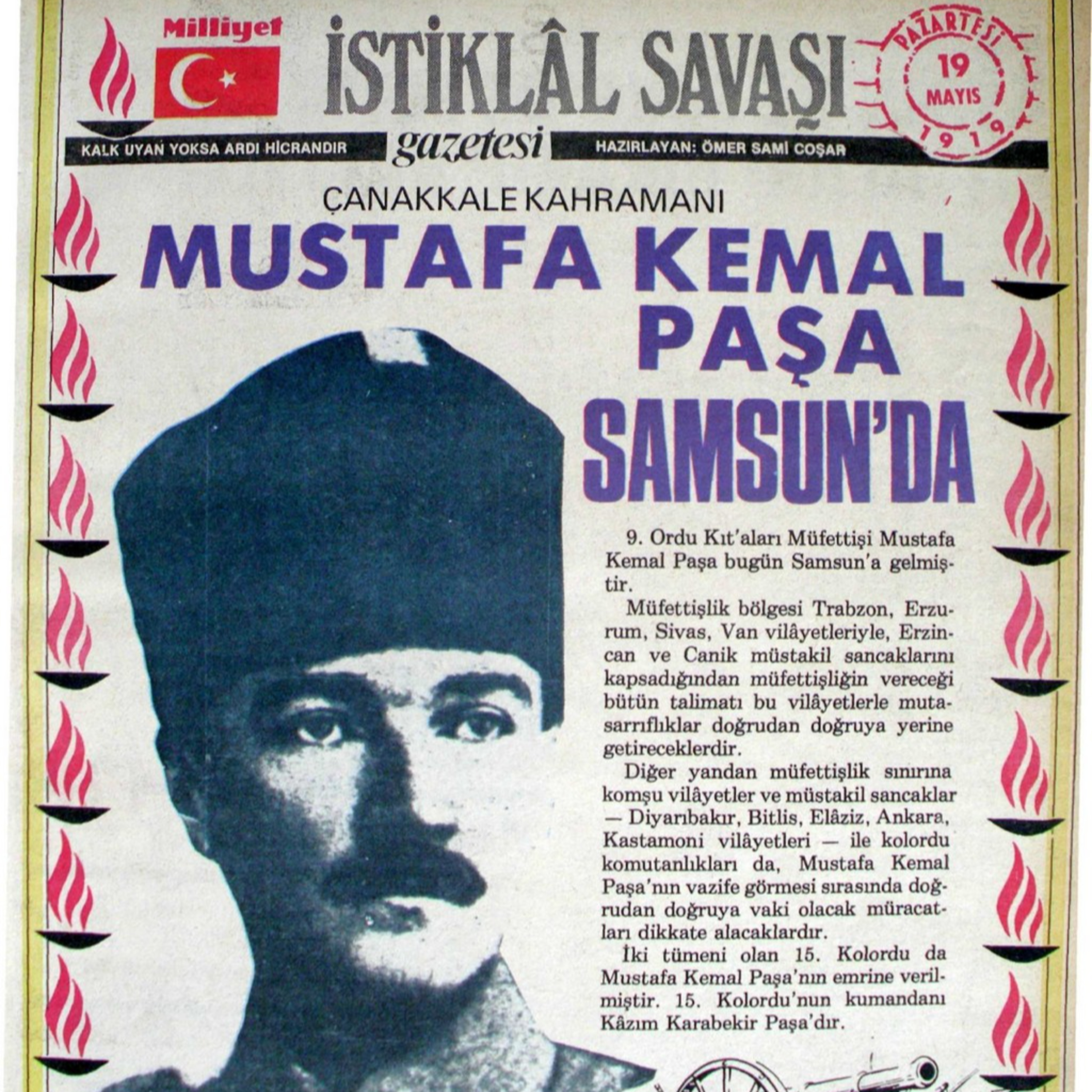 Milliyet

İSTİKLÂL SAVAŞI
gazetesi

PAZARTESİ
19
MAYIS
1919

KALK UYAN YOKSA ARDI HİCRANDIR

HAZIRLAYAN: ÖMER SAMİ COŞAR

ÇANAKKALE KAHRAMANI
MUSTAFA KEMAL PAŞA SAMSUN'DA

9. Ordu Kıt'aları Müfettişi Mustafa Kemal Paşa bugün Samsun'a gelmiştir.

Müfettişlik bölgesi Trabzon, Erzurum, Sivas, Van vilâyetleriyle, Erzincan ve Canik müstakil sancaklarını kapsadığından müfettişliğin vereceği bütün talimatı bu vilâyetlerle mutasarrıflıklar doğrudan doğruya yerine getireceklerdir.

Diğer yandan müfettişlik sınırına komşu vilâyetler ve müstakil sancaklar — Diyarıbakır, Bitlis, Elâziz, Ankara, Kastamoni vilâyetleri — ile kolordu komutanlıkları da, Mustafa Kemal Paşa'nın vazife görmesi sırasında doğrudan doğruya vaki olacak müracatları dikkate alacaklardır.

İki tümeni olan 15. Kolordu da Mustafa Kemal Paşa'nın emrine verilmiştir. 15. Kolordu'nun kumandanı Kâzım Karabekir Paşa'dır.